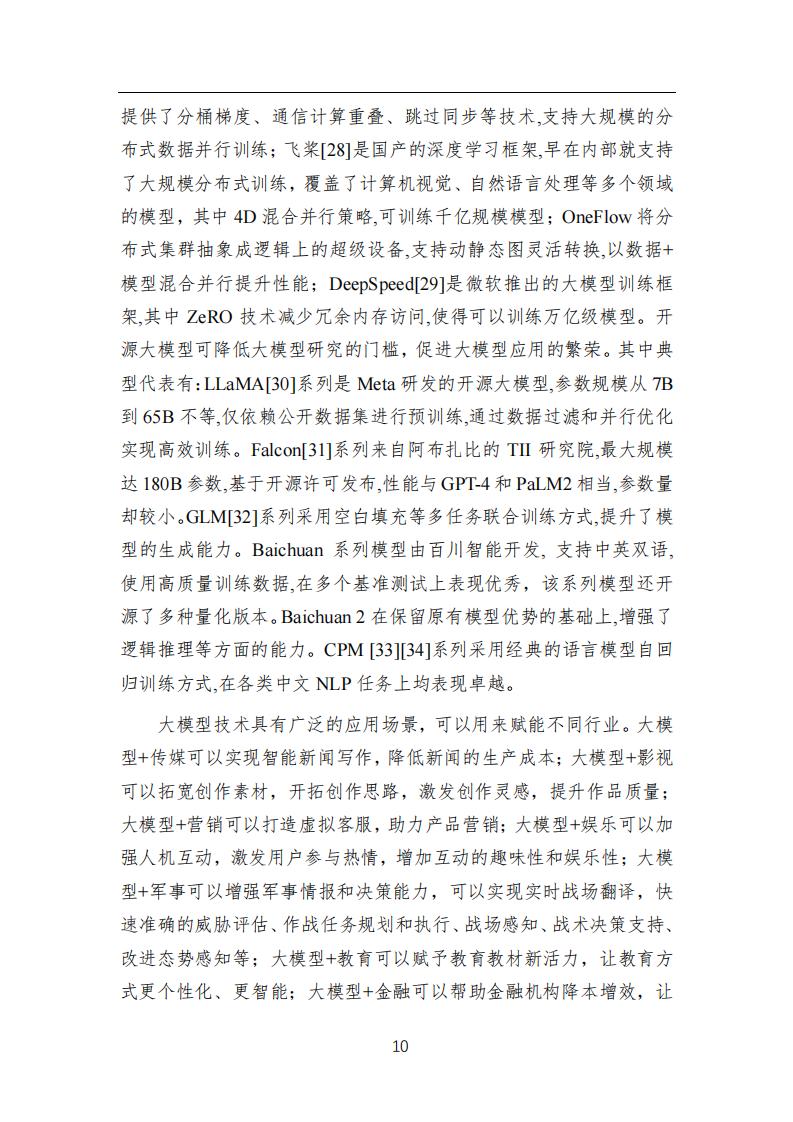 提供了分桶梯度、通信计算重叠、跳过同步等技术,支持大规模的分布式数据并行训练；飞桨[28]是国产的深度学习框架,早在内部就支持了大规模分布式训练，覆盖了计算机视觉、自然语言处理等多个领域的模型，其中 4D 混合并行策略,可训练千亿规模模型；OneFlow 将分布式集群抽象成逻辑上的超级设备,支持动静态图灵活转换,以数据+模型混合并行提升性能；DeepSpeed[29]是微软推出的大模型训练框架,其中 ZeRO 技术减少冗余内存访问,使得可以训练万亿级模型。开源大模型可降低大模型研究的门槛，促进大模型应用的繁荣。其中典型代表有：LLaMA[30]系列是 Meta 研发的开源大模型,参数规模从 7B 到 65B 不等,仅依赖公开数据集进行预训练,通过数据过滤和并行优化实现高效训练。Falcon[31]系列来自阿布扎比的 TII 研究院,最大规模达 180B 参数,基于开源许可发布,性能与 GPT-4 和 PaLM2 相当,参数量却较小。GLM[32]系列采用空白填充等多任务联合训练方式,提升了模型的生成能力。Baichuan 系列模型由百川智能开发, 支持中英双语,使用高质量训练数据,在多个基准测试上表现优秀，该系列模型还开源了多种量化版本。Baichuan 2 在保留原有模型优势的基础上,增强了逻辑推理等方面的能力。CPM [33][34]系列采用经典的语言模型自回归训练方式,在各类中文 NLP 任务上均表现卓越。

大模型技术具有广泛的应用场景，可以用来赋能不同行业。大模型+传媒可以实现智能新闻写作，降低新闻的生产成本；大模型+影视可以拓宽创作素材，开拓创作思路，激发创作灵感，提升作品质量；大模型+营销可以打造虚拟客服，助力产品营销；大模型+娱乐可以加强人机互动，激发用户参与热情，增加互动的趣味性和娱乐性；大模型+军事可以增强军事情报和决策能力，可以实现实时战场翻译，快速准确的威胁评估、作战任务规划和执行、战场感知、战术决策支持、改进态势感知等；大模型+教育可以赋予教育教材新活力，让教育方式更个性化、更智能；大模型+金融可以帮助金融机构降本增效，让

10